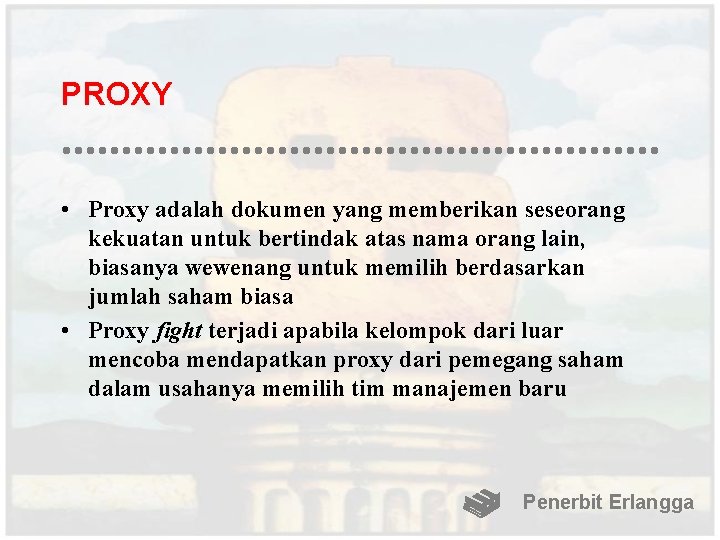 PROXY

• Proxy adalah dokumen yang memberikan seseorang kekuatan untuk bertindak atas nama orang lain, biasanya wewenang untuk memilih berdasarkan jumlah saham biasa
• Proxy fight terjadi apabila kelompok dari luar mencoba mendapatkan proxy dari pemegang saham dalam usahanya memilih tim manajemen baru

Penerbit Erlangga